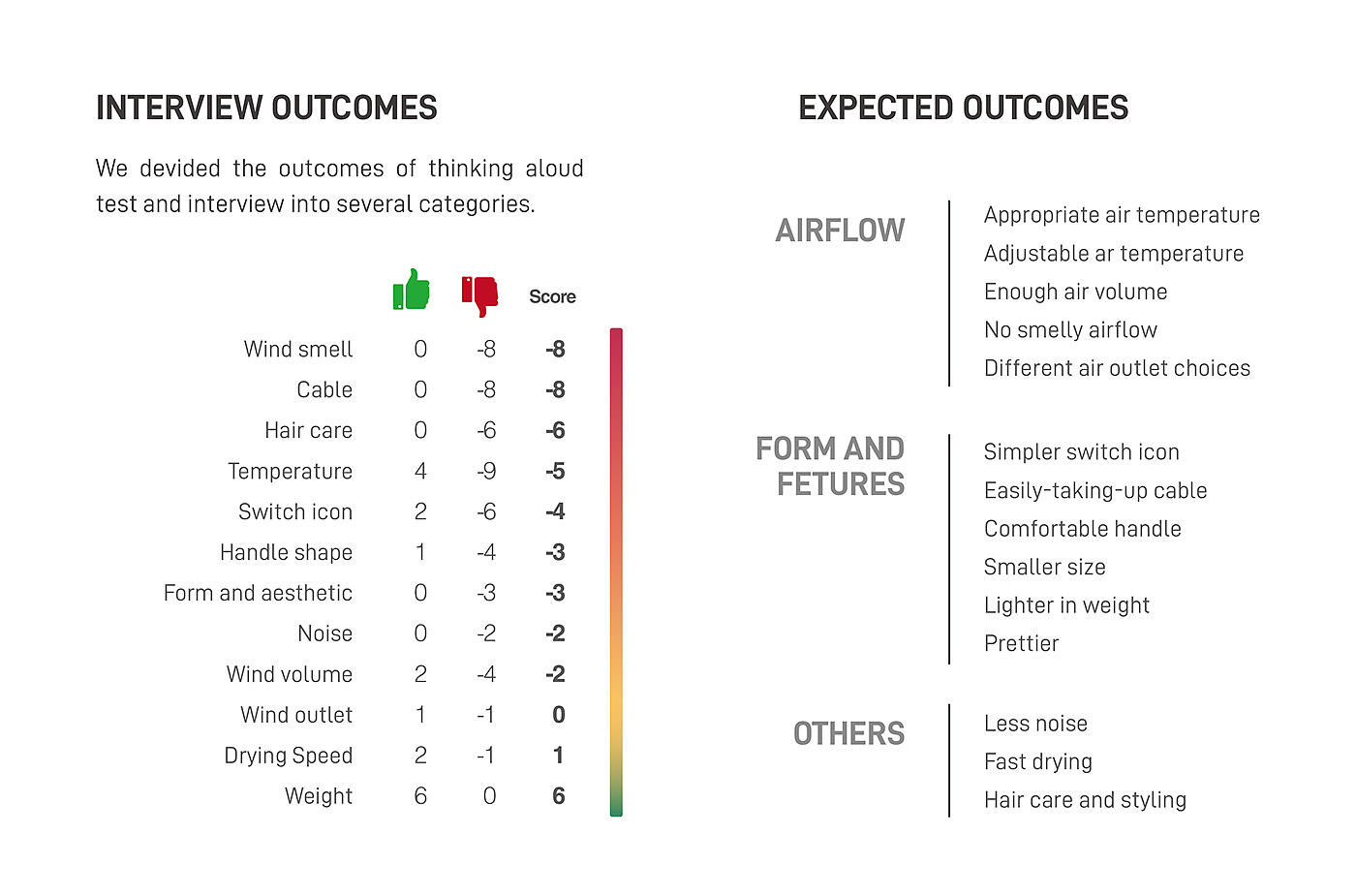 INTERVIEW OUTCOMES

We devided the outcomes of thinking aloud test and interview into several categories.

| | | | Score |
|---|---|---|---|
| Wind smell | 0 | -8 | -8 |
| Cable | 0 | -8 | -8 |
| Hair care | 0 | -6 | -6 |
| Temperature | 4 | -9 | -5 |
| Switch icon | 2 | -6 | -4 |
| Handle shape | 1 | -4 | -3 |
| Form and aesthetic | 0 | -3 | -3 |
| Noise | 0 | -2 | -2 |
| Wind volume | 2 | -4 | -2 |
| Wind outlet | 1 | -1 | 0 |
| Drying Speed | 2 | -1 | 1 |
| Weight | 6 | 0 | 6 |

EXPECTED OUTCOMES

AIRFLOW

Appropriate air temperature
Adjustable ar temperature
Enough air volume
No smelly airflow
Different air outlet choices

FORM AND FETURES

Simpler switch icon
Easily-taking-up cable
Comfortable handle
Smaller size
Lighter in weight
Prettier

OTHERS

Less noise
Fast drying
Hair care and styling